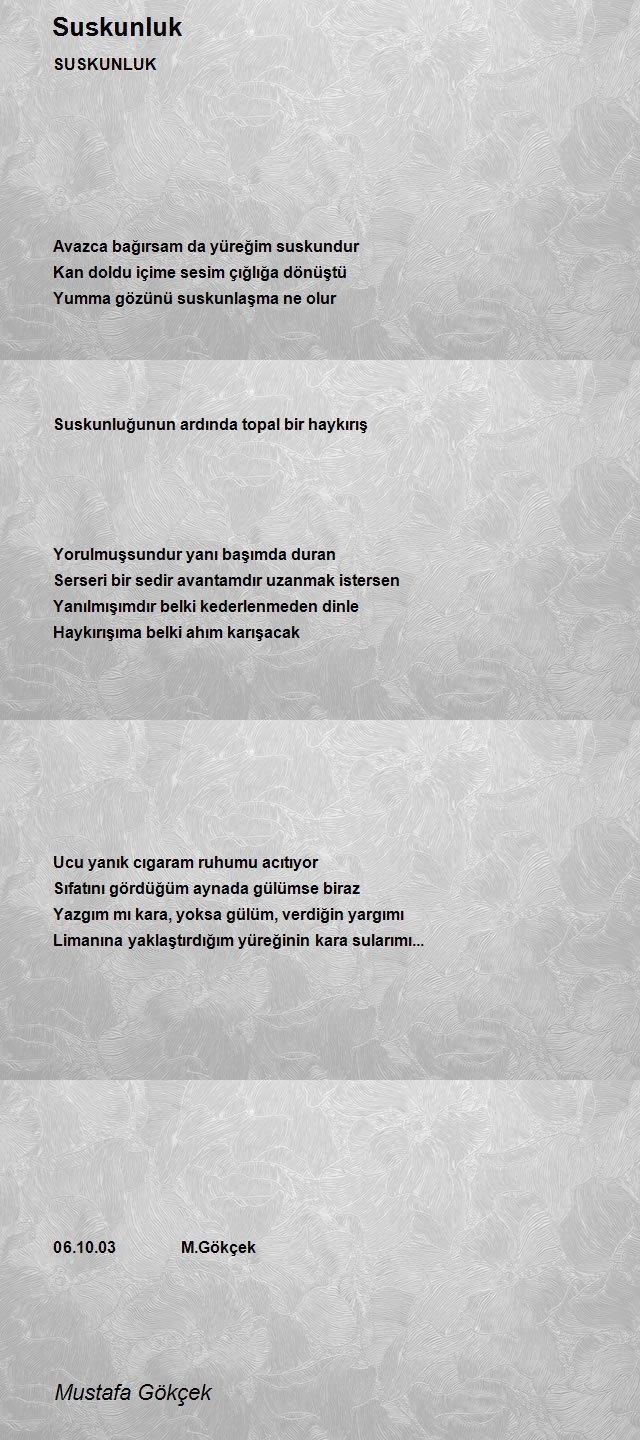 Suskunluk

SUSKUNLUK

Avazca bağırsam da yüreğim suskundur
Kan doldu içime sesim çığlığa dönüştü
Yumma gözünü suskunlaşma ne olur

Suskunluğunun ardında topal bir haykırış

Yorulmuşsundur yanı başımda duran
Serseri bir sedir avantamdır uzanmak istersen
Yanılmışımdır belki kederlenmeden dinle
Haykırışıma belki ahım karışacak

Ucu yanık cıgaram ruhumu acıtıyor
Sıfatını gördüğüm aynada gülümse biraz
Yazgım mı kara, yoksa gülüm, verdiğin yargımı
Limanına yaklaştırdığım yüreğinin kara sularımı...

06.10.03 M.Gökçek

Mustafa Gökçek